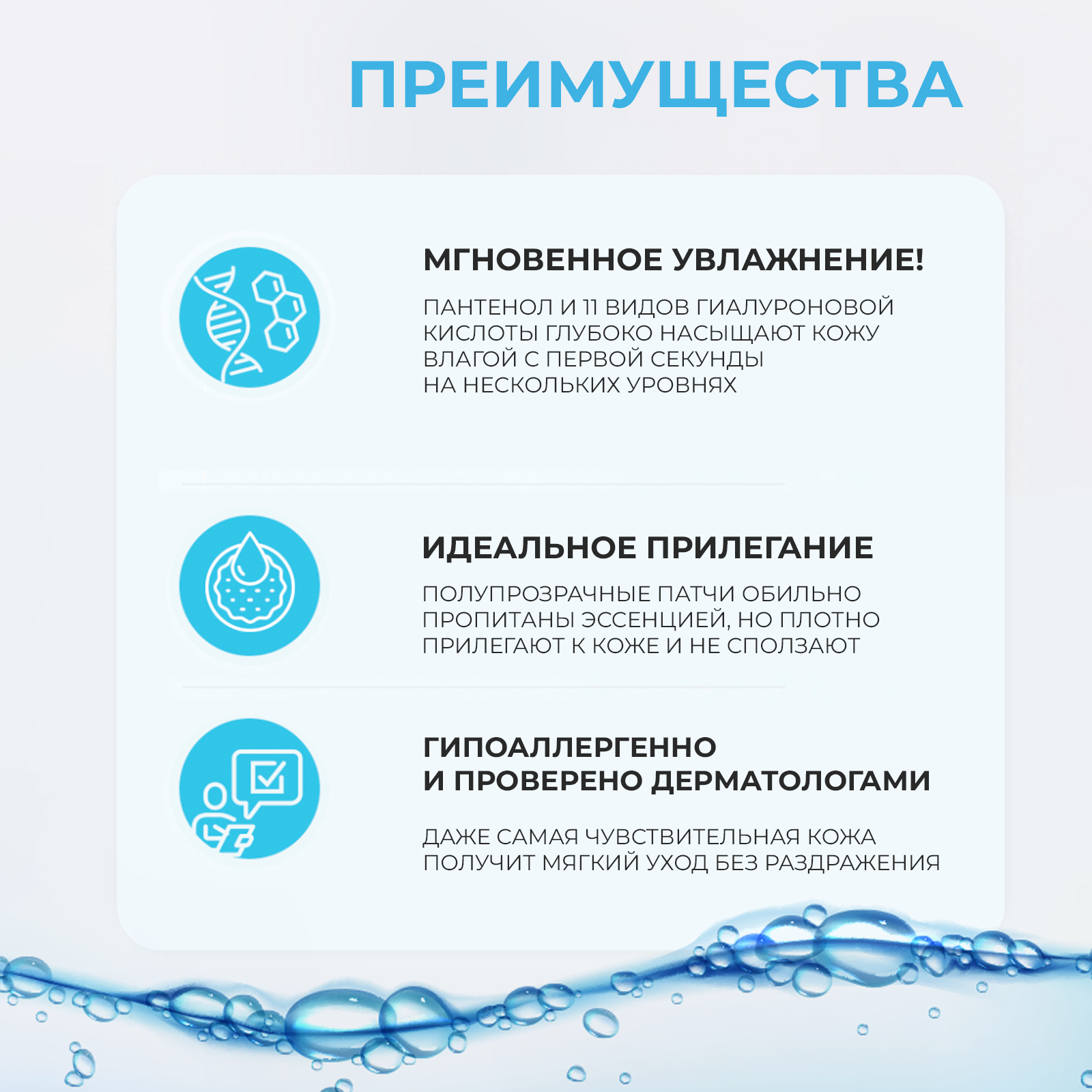 ПРЕИМУЩЕСТВА

МГНОВЕННОЕ УВЛАЖНЕНИЕ!

ПАНТЕНОЛ И 11 ВИДОВ ГИАЛУРОНОВОЙ КИСЛОТЫ ГЛУБОКО НАСЫЩАЮТ КОЖУ ВЛАГОЙ С ПЕРВОЙ СЕКУНДЫ НА НЕСКОЛЬКИХ УРОВНЯХ

ИДЕАЛЬНОЕ ПРИЛЕГАНИЕ

ПОЛУПРОЗРАЧНЫЕ ПАТЧИ ОБИЛЬНО ПРОПИТАНЫ ЭССЕНЦИЕЙ, НО ПЛОТНО ПРИЛЕГАЮТ К КОЖЕ И НЕ СПОЛЗАЮТ

ГИПОАЛЛЕРГЕННО
И ПРОВЕРЕНО ДЕРМАТОЛОГАМИ

ДАЖЕ САМАЯ ЧУВСТВИТЕЛЬНАЯ КОЖА ПОЛУЧИТ МЯГКИЙ УХОД БЕЗ РАЗДРАЖЕНИЯ